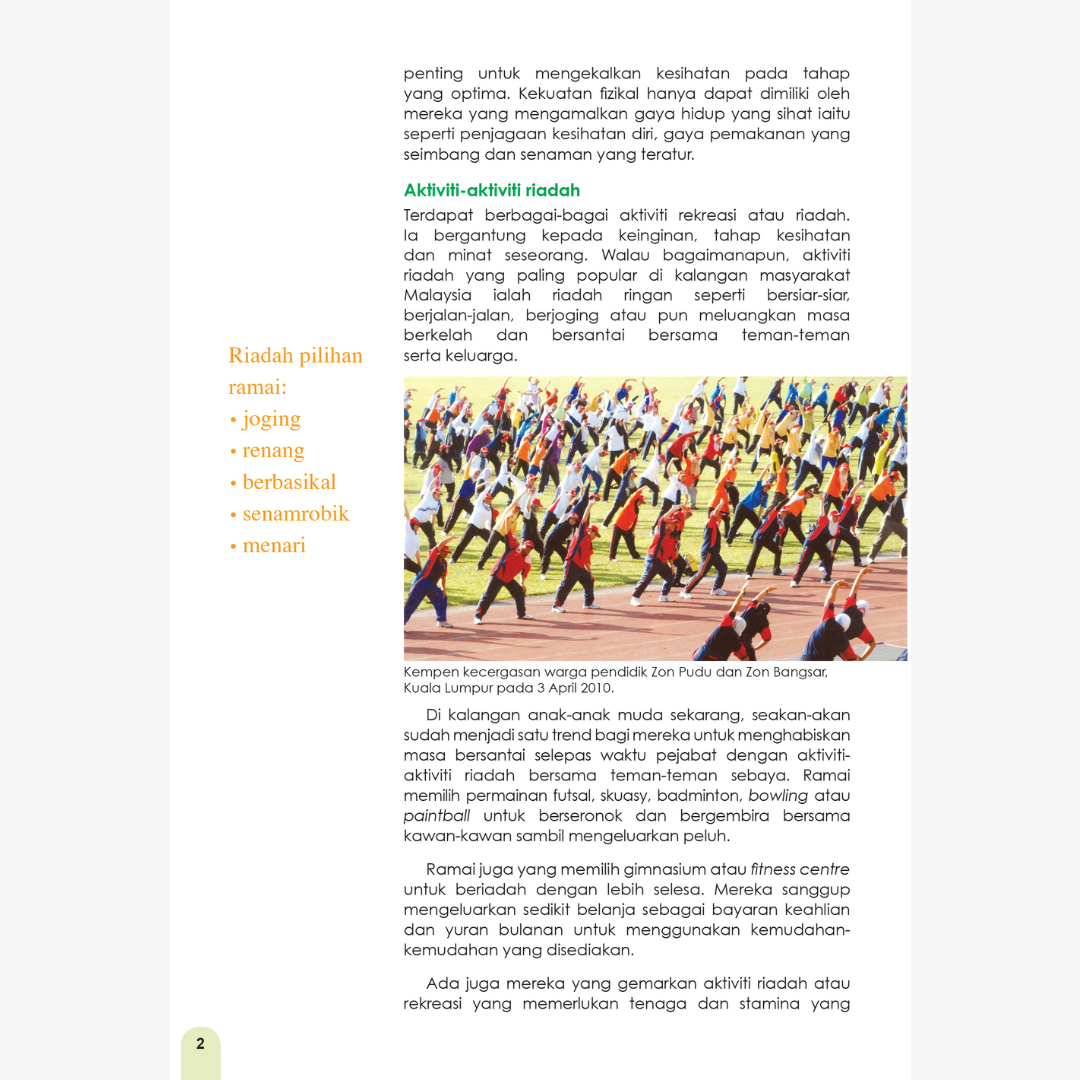 penting untuk mengekalkan kesihatan pada tahap yang optima. Kekuatan fizikal hanya dapat dimiliki oleh mereka yang mengamalkan gaya hidup yang sihat iaitu seperti penjagaan kesihatan diri, gaya pemakanan yang seimbang dan senaman yang teratur.

Aktiviti-aktiviti riadah

Terdapat berbagai-bagai aktiviti rekreasi atau riadah. Ia bergantung kepada keinginan, tahap kesihatan dan minat seseorang. Walau bagaimanapun, aktiviti riadah yang paling popular di kalangan masyarakat Malaysia ialah riadah ringan seperti bersiar-siar, berjalan-jalan, berjoging atau pun meluangkan masa berkelah dan bersantai bersama teman-teman serta keluarga.

Riadah pilihan ramai:
• joging
• renang
• berbasikal
• senamrobik
• menari

Kempen kecergasan warga pendidik Zon Pudu dan Zon Bangsar, Kuala Lumpur pada 3 April 2010.

Di kalangan anak-anak muda sekarang, seakan-akan sudah menjadi satu trend bagi mereka untuk menghabiskan masa bersantai selepas waktu pejabat dengan aktiviti-aktiviti riadah bersama teman-teman sebaya. Ramai memilih permainan futsal, skuasy, badminton, bowling atau paintball untuk berseronok dan bergembira bersama kawan-kawan sambil mengeluarkan peluh.

Ramai juga yang memilih gimnasium atau fitness centre untuk beriadah dengan lebih selesa. Mereka sanggup mengeluarkan sedikit belanja sebagai bayaran keahlian dan yuran bulanan untuk menggunakan kemudahan-kemudahan yang disediakan.

Ada juga mereka yang gemarkan aktiviti riadah atau rekreasi yang memerlukan tenaga dan stamina yang

2